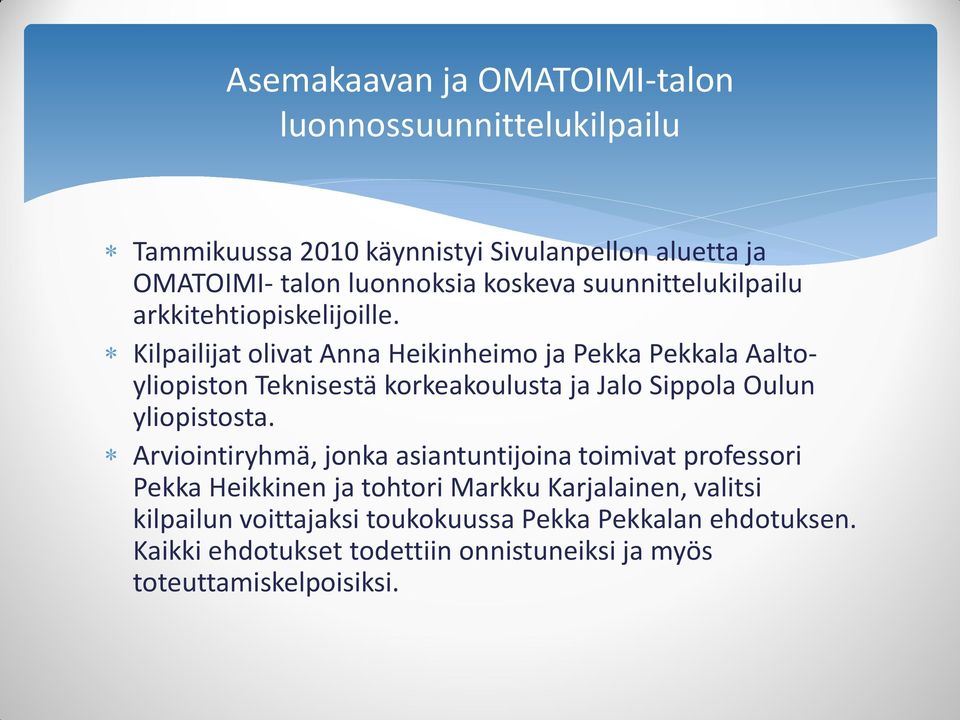 Asemakaavan ja OMATOIMI-talon luonnossuunnittelukilpailu

* Tammikuussa 2010 käynnistyi Sivulanpellon aluetta ja OMATOIMI- talon luonnoksia koskeva suunnittelukilpailu arkkitehtiopiskelijoille.
* Kilpailijat olivat Anna Heikinheimo ja Pekka Pekkala Aalto-yliopiston Teknisestä korkeakoulusta ja Jalo Sippola Oulun yliopistosta.
* Arviointiryhmä, jonka asiantuntijoina toimivat professori Pekka Heikkinen ja tohtori Markku Karjalainen, valitsi kilpailun voittajaksi toukokuussa Pekka Pekkalan ehdotuksen. Kaikki ehdotukset todettiin onnistuneiksi ja myös toteuttamiskelpoisiksi.